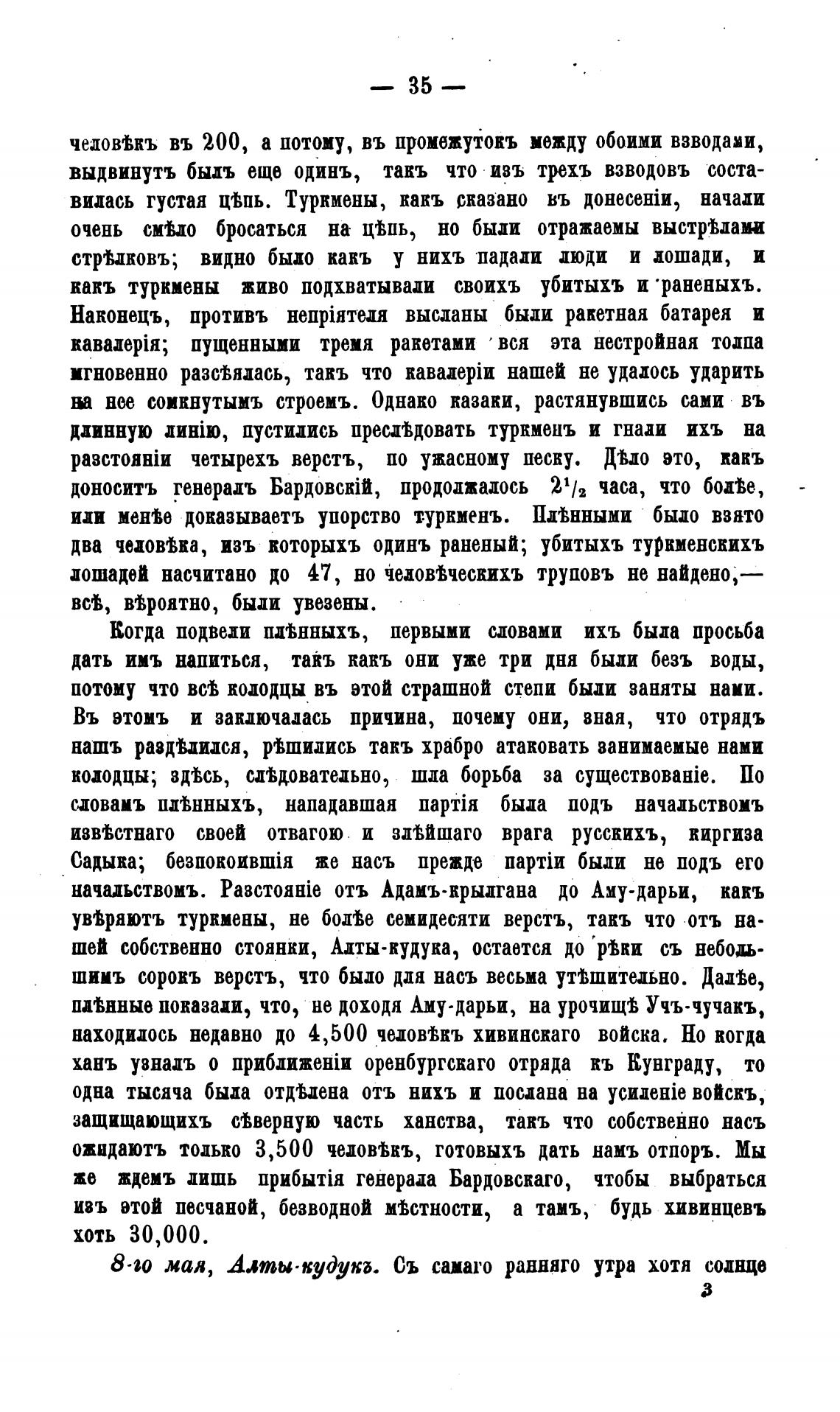 — 35 —

человѣкъ въ 200, а потому, въ промежутокъ между обоими взводами, выдвинутъ былъ еще одинъ, такъ что изъ трехъ взводовъ составилась густая цѣпь. Туркмены, какъ сказано въ донесеніи, начали очень смѣло бросаться на цѣпь, но были отражаемы выстрѣлами стрѣлковъ; видно было какъ у нихъ падали люди и лошади, и какъ туркмены живо подхватывали своихъ убитыхъ и раненыхъ. Наконецъ, противъ непріятеля высланы были ракетная батарея и кавалерія; пущенными тремя ракетами вся эта нестройная толпа мгновенно разсѣялась, такъ что кавалеріи нашей не удалось ударить на нее сомкнутымъ строемъ. Однако казаки, растянувшись сами въ длинную линію, пустились преслѣдовать туркменъ и гнали ихъ на разстояніи четырехъ верстъ, по ужасному песку. Дѣло это, какъ доноситъ генералъ Бардовскій, продолжалось $2^1/_2$ часа, что болѣе, или менѣе доказываетъ упорство туркменъ. Плѣнными было взято два человѣка, изъ которыхъ одинъ раненый; убитыхъ туркменскихъ лошадей насчитано до 47, но человѣческихъ труповъ не найдено,— всѣ, вѣроятно, были увезены.

Когда подвели плѣнныхъ, первыми словами ихъ была просьба дать имъ напиться, такъ какъ они уже три дня были безъ воды, потому что всѣ колодцы въ этой страшной степи были заняты нами. Въ этомъ и заключалась причина, почему они, зная, что отрядъ нашъ раздѣлился, рѣшились такъ храбро атаковать занимаемые нами колодцы; здѣсь, слѣдовательно, шла борьба за существованіе. По словамъ плѣнныхъ, нападавшая партія была подъ начальствомъ извѣстнаго своей отвагою и злѣйшаго врага русскихъ, киргиза Садыка; безпокоившія же насъ прежде партіи были не подъ его начальствомъ. Разстояніе отъ Адамъ-крылгана до Аму-дарьи, какъ увѣряютъ туркмены, не болѣе семидесяти верстъ, такъ что отъ нашей собственно стоянки, Алты-кудука, остается до рѣки съ небольшимъ сорокъ верстъ, что было для насъ весьма утѣшительно. Далѣе, плѣнные показали, что, не доходя Аму-дарьи, на урочищѣ Учъ-чучакъ, находилось недавно до 4,500 человѣкъ хивинскаго войска. Но когда ханъ узналъ о приближеніи оренбургскаго отряда къ Кунграду, то одна тысяча была отдѣлена отъ нихъ и послана на усиленіе войскъ, защищающихъ сѣверную часть ханства, такъ что собственно насъ ожидаютъ только 3,500 человѣкъ, готовыхъ дать намъ отпоръ. Мы же ждемъ лишь прибытія генерала Бардовскаго, чтобы выбраться изъ этой песчаной, безводной мѣстности, а тамъ, будь хивинцевъ хоть 30,000.

8-го мая, Алты-кудукъ. Съ самаго ранняго утра хотя солнце

3